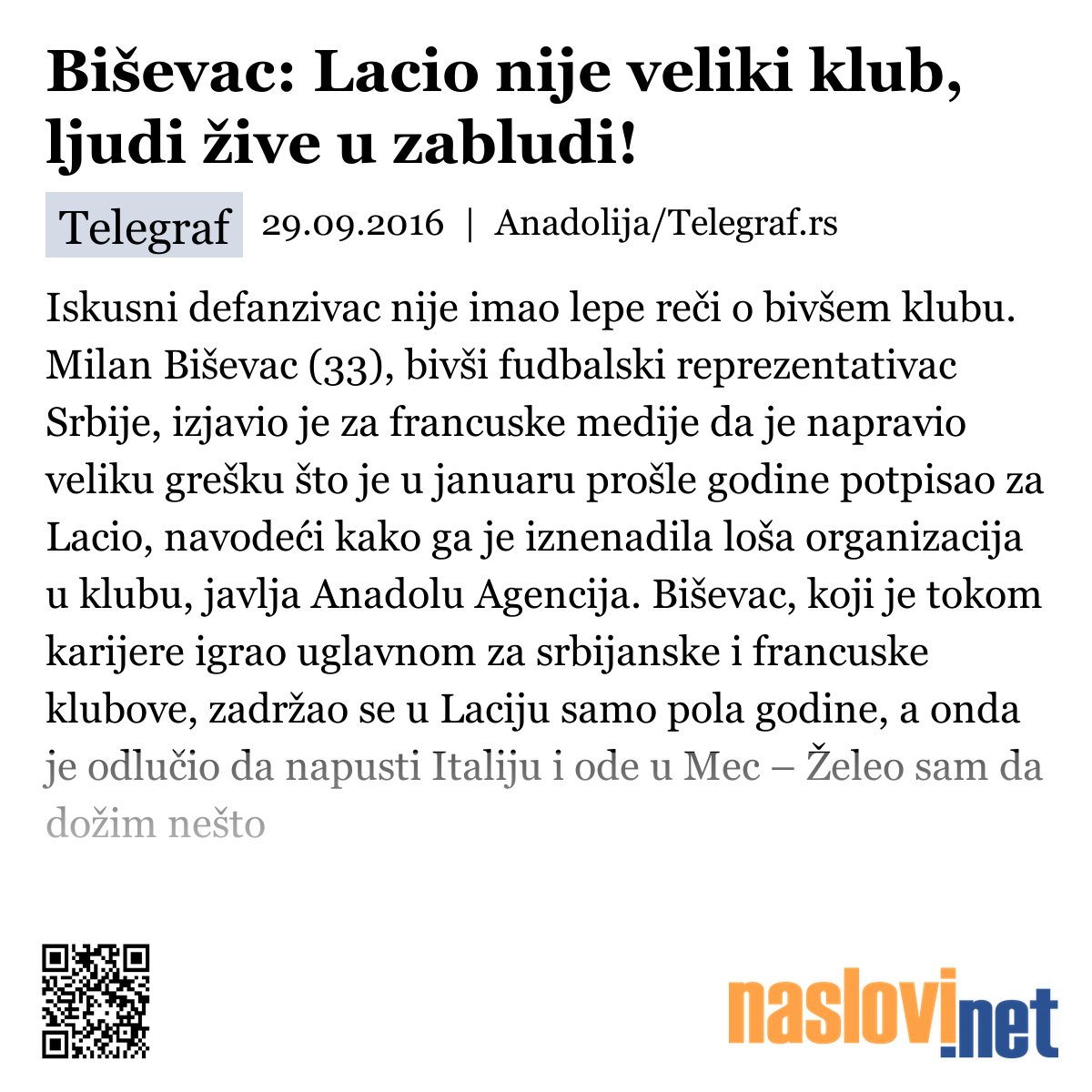 Biševac: Lacio nije veliki klub, ljudi žive u zabludi!

Telegraf 29.09.2016 | Anadolija/Telegraf.rs

Iskusni defanzivac nije imao lepe reči o bivšem klubu. Milan Biševac (33), bivši fudbalski reprezentativac Srbije, izjavio je za francuske medije da je napravio veliku grešku što je u januaru prošle godine potpisao za Lacio, navodeći kako ga je iznenadila loša organizacija u klubu, javlja Anadolu Agencija. Biševac, koji je tokom karijere igrao uglavnom za srbijanske i francuske klubove, zadržao se u Laciju samo pola godine, a onda je odlučio da napusti Italiju i ode u Mec – Želeo sam da dožim nešto

naslovi.net